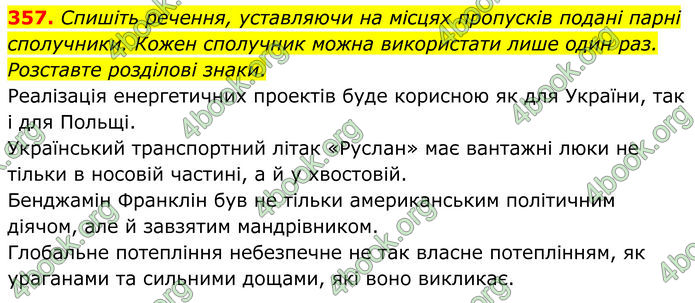 357. Спишіть речення, уставляючи на місцях пропусків подані парні сполучники. Кожен сполучник можна використати лише один раз. Розставте розділові знаки.

Реалізація енергетичних проектів буде корисною як для України, так і для Польщі.

Український транспортний літак «Руслан» має вантажні люки не тільки в носовій частині, а й у хвостовій.

Бенджамін Франклін був не тільки американським політичним діячом, але й завзятим мандрівником.

Глобальне потепління небезпечне не так власне потеплінням, як ураганами та сильними дощами, які воно викликає.

4book.org